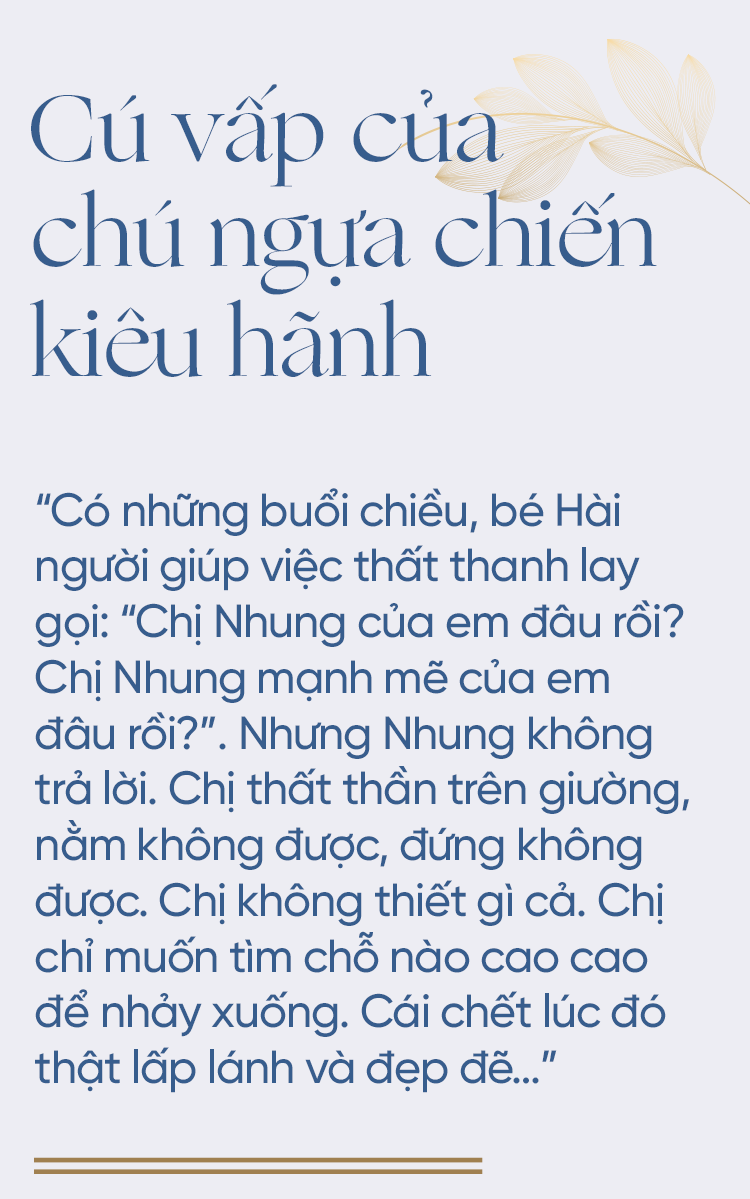 Cú vấp của chú ngựa chiến kiêu hãnh

“Có những buổi chiều, bé Hài người giúp việc thất thanh lay gọi: “Chị Nhung của em đâu rồi? Chị Nhung mạnh mẽ của em đâu rồi?”. Nhưng Nhung không trả lời. Chị thất thần trên giường, nằm không được, đứng không được. Chị không thiết gì cả. Chị chỉ muốn tìm chỗ nào cao cao để nhảy xuống. Cái chết lúc đó thật lấp lánh và đẹp đẽ…”